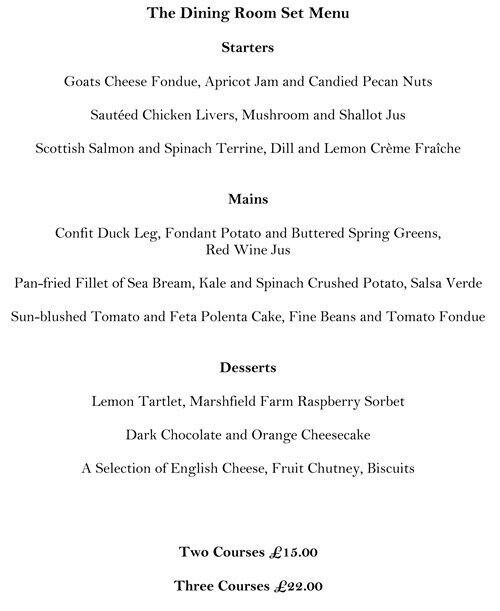 The Dining Room Set Menu

Starters

Goats Cheese Fondue, Apricot Jam and Candied Pecan Nuts

Sautéed Chicken Livers, Mushroom and Shallot Jus

Scottish Salmon and Spinach Terrine, Dill and Lemon Crème Fraîche

Mains

Confit Duck Leg, Fondant Potato and Buttered Spring Greens, Red Wine Jus

Pan-fried Fillet of Sea Bream, Kale and Spinach Crushed Potato, Salsa Verde

Sun-blushed Tomato and Feta Polenta Cake, Fine Beans and Tomato Fondue

Desserts

Lemon Tartlet, Marshfield Farm Raspberry Sorbet

Dark Chocolate and Orange Cheesecake

A Selection of English Cheese, Fruit Chutney, Biscuits

Two Courses £15.00

Three Courses £22.00